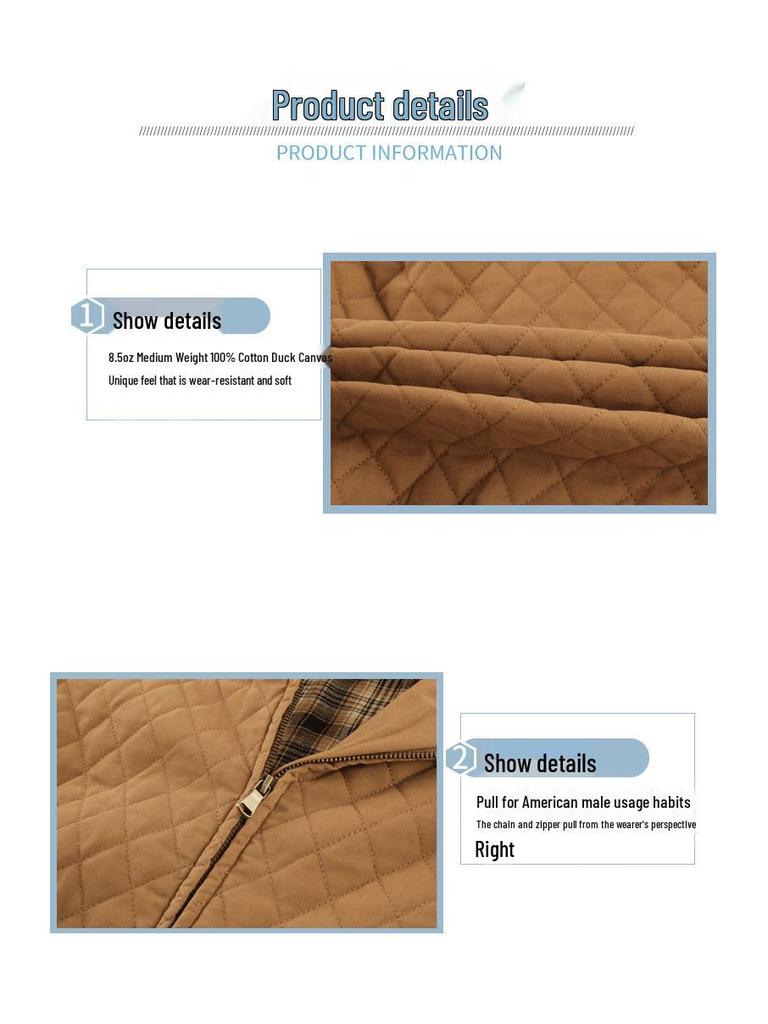 Product details

PRODUCT INFORMATION

1 Show details

8.5oz Medium Weight 100% Cotton Duck Canvas

Unique feel that is wear-resistant and soft

2 Show details

Pull for American male usage habits

The chain and zipper pull from the wearer's perspective

Right